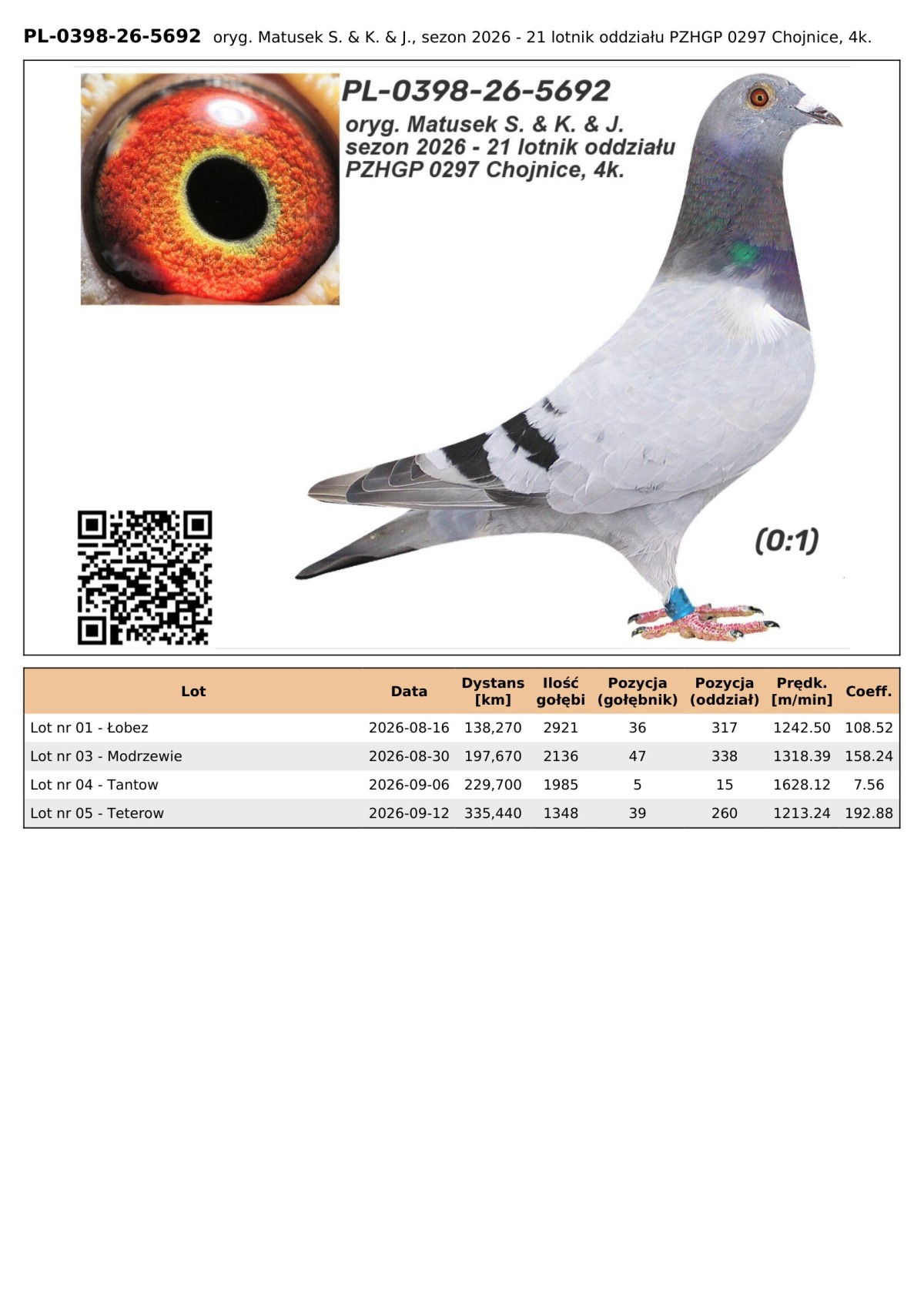 PL-0398-26-5692 oryg. Matusek S. & K. & J., sezon 2026 - 21 lotnik oddziału PZHGP 0297 Chojnice, 4k.

PL-0398-26-5692
oryg. Matusek S. & K. & J.
sezon 2026 - 21 lotnik oddziału
PZHGP 0297 Chojnice, 4k.

(0:1)

| Lot | Data | Dystans [km] | Ilość gołębi | Pozycja (gołębnik) | Pozycja (oddział) | Prędk. [m/min] | Coeff. |
|---|---|---|---|---|---|---|---|
| Lot nr 01 - Łobez | 2026-08-16 | 138,270 | 2921 | 36 | 317 | 1242.50 | 108.52 |
| Lot nr 03 - Modrzewie | 2026-08-30 | 197,670 | 2136 | 47 | 338 | 1318.39 | 158.24 |
| Lot nr 04 - Tantow | 2026-09-06 | 229,700 | 1985 | 5 | 15 | 1628.12 | 7.56 |
| Lot nr 05 - Teterow | 2026-09-12 | 335,440 | 1348 | 39 | 260 | 1213.24 | 192.88 |